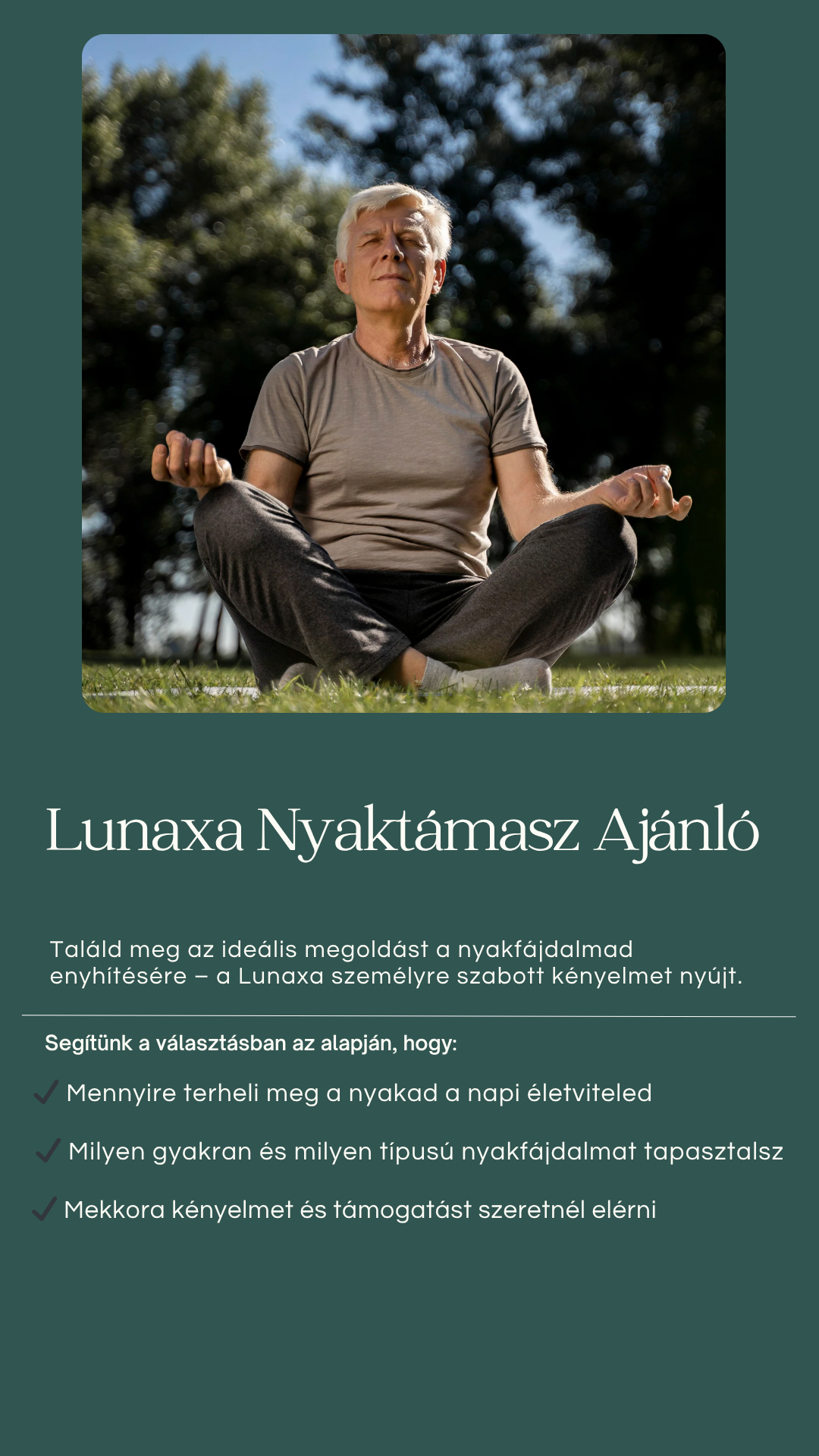 Lunaxa Nyaktámasz Ajánló

Találd meg az ideális megoldást a nyakfájdalmad enyhítésére – a Lunaxa személyre szabott kényelmet nyújt.

Segítünk a választásban az alapján, hogy:

✓ Mennyire terheli meg a nyakad a napi életviteled

✓ Milyen gyakran és milyen típusú nyakfájdalmat tapasztalsz

✓ Mekkora kényelmet és támogatást szeretnél elérni